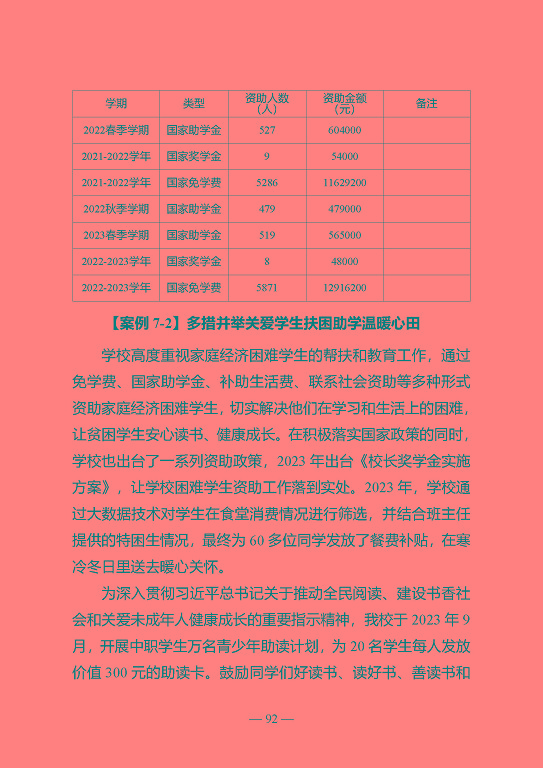 | 学期 | 类型 | 资助人数（人） | 资助金额（元） | 备注 |
|---|---|---|---|---|
| 2022春季学期 | 国家助学金 | 527 | 604000 | |
| 2021-2022学年 | 国家奖学金 | 9 | 54000 | |
| 2021-2022学年 | 国家免学费 | 5286 | 11629200 | |
| 2022秋季学期 | 国家助学金 | 479 | 479000 | |
| 2023春季学期 | 国家助学金 | 519 | 565000 | |
| 2022-2023学年 | 国家奖学金 | 8 | 48000 | |
| 2022-2023学年 | 国家免学费 | 5871 | 12916200 | |

【案例 7-2】多措并举关爱学生扶困助学温暖心田

学校高度重视家庭经济困难学生的帮扶和教育工作，通过免学费、国家助学金、补助生活费、联系社会资助等多种形式资助家庭经济困难学生，切实解决他们在学习和生活上的困难，让贫困学生安心读书、健康成长。在积极落实国家政策的同时，学校也出台了一系列资助政策，2023 年出台《校长奖学金实施方案》，让学校困难学生资助工作落到实处。2023 年，学校通过大数据技术对学生在食堂消费情况进行筛选，并结合班主任提供的特困生情况，最终为 60 多位同学发放了餐费补贴，在寒冷冬日里送去暖心关怀。

为深入贯彻习近平总书记关于推动全民阅读、建设书香社会和关爱未成年人健康成长的重要指示精神，我校于 2023 年 9 月，开展中职学生万名青少年助读计划，为 20 名学生每人发放价值 300 元的助读卡。鼓励同学们好读书、读好书、善读书和

— 92 —